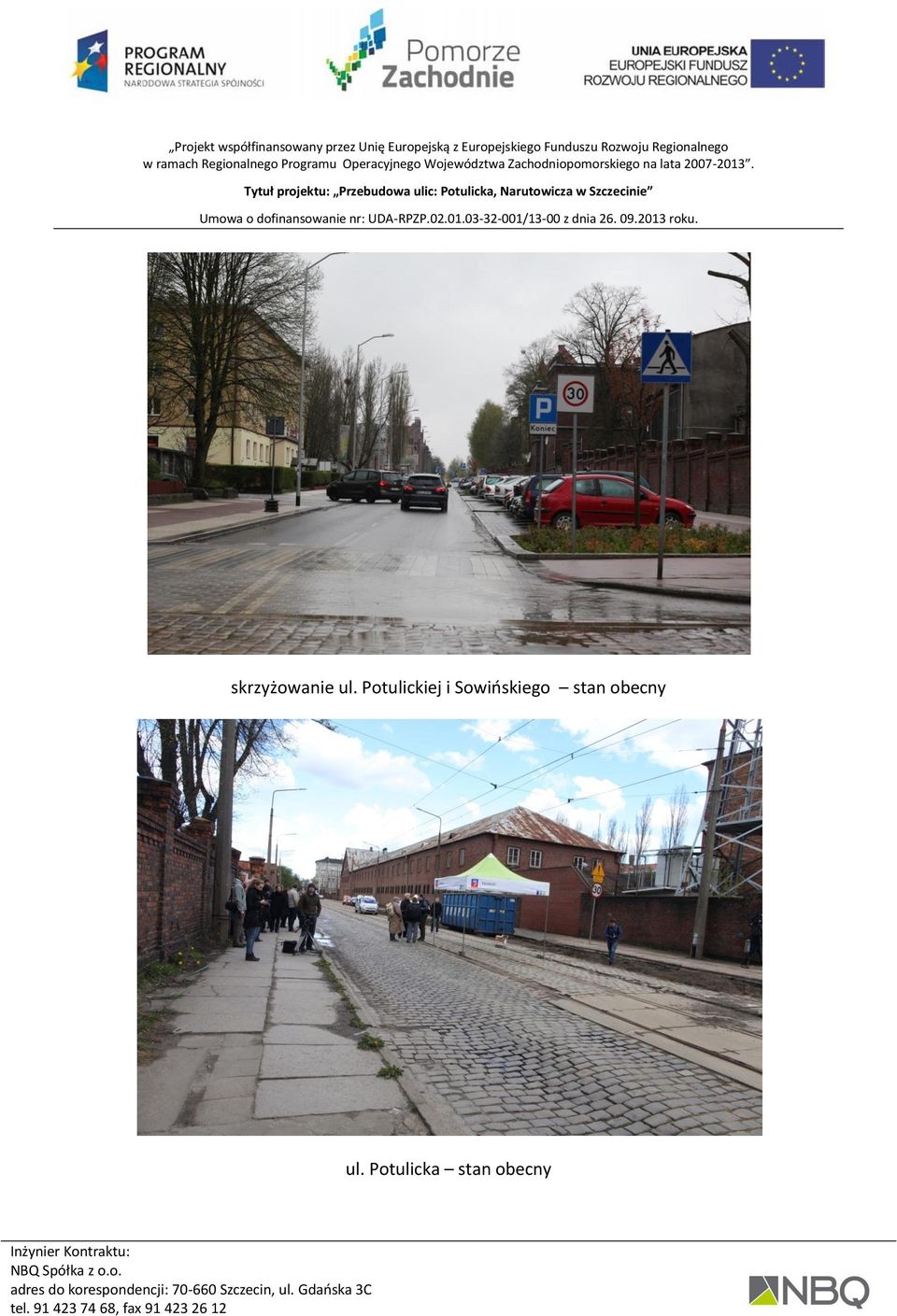 PROGRAM REGIONALNY
NARODOWA STRATEGIA SPÓJNOŚCI

Pomorze Zachodnie

UNIA EUROPEJSKA
EUROPEJSKI FUNDUSZ ROZWOJU REGIONALNEGO

„Projekt współfinansowany przez Unię Europejską z Europejskiego Funduszu Rozwoju Regionalnego w ramach Regionalnego Programu Operacyjnego Województwa Zachodniopomorskiego na lata 2007-2013”.

Tytuł projektu: „Przebudowa ulic: Potulicka, Narutowicza w Szczecinie”

Umowa o dofinansowanie nr: UDA-RPZP.02.01.03-32-001/13-00 z dnia 26. 09.2013 roku.

P
Koniec
30

skrzyżowanie ul. Potulickiej i Sowińskiego – stan obecny

30

ul. Potulicka – stan obecny

Inżynier Kontraktu:
NBQ Spółka z o.o.
adres do korespondencji: 70-660 Szczecin, ul. Gdańska 3C
tel. 91 423 74 68, fax 91 423 26 12

NBQ